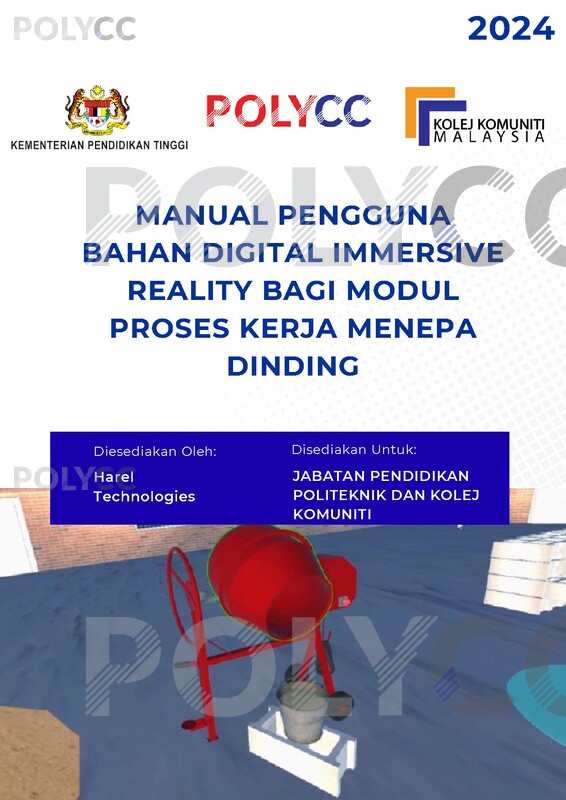 POLYCC

2024

KEMENTERIAN PENDIDIKAN TINGGI

POLYCC

KOLEJ KOMUNITI MALAYSIA

POLYCC

MANUAL PENGGUNA BAHAN DIGITAL IMMERSIVE REALITY BAGI MODUL PROSES KERJA MENEPA DINDING

Diesediakan Oleh:
Harel Technologies

Disediakan Untuk:
JABATAN PENDIDIKAN POLITEKNIK DAN KOLEJ KOMUNITI

POLYCC

POLYCC